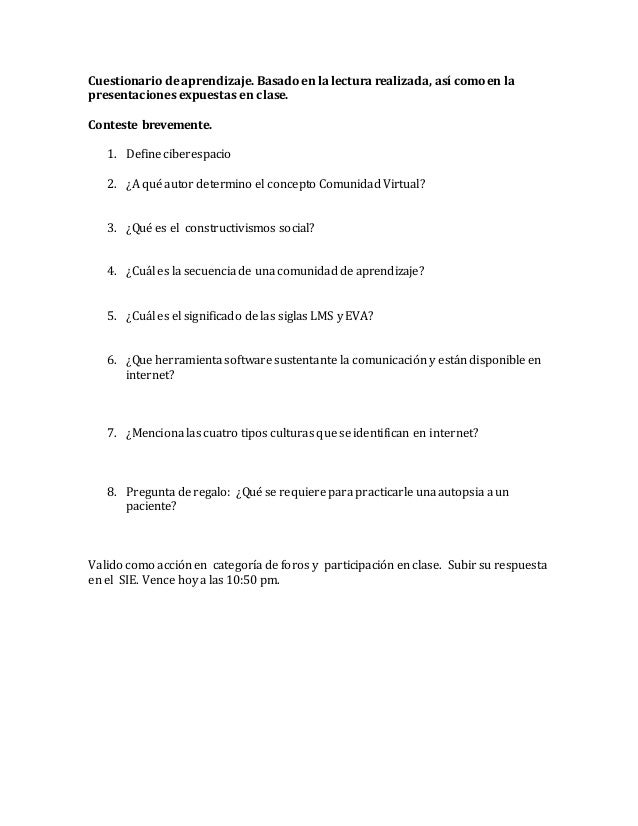 Cuestionario de aprendizaje. Basado en la lectura realizada, así como en la presentaciones expuestas en clase.

Conteste brevemente.

1. Define ciberespacio

2. ¿A qué autor determino el concepto Comunidad Virtual?

3. ¿Qué es el constructivismos social?

4. ¿Cuál es la secuencia de una comunidad de aprendizaje?

5. ¿Cuál es el significado de las siglas LMS y EVA?

6. ¿Que herramienta software sustentante la comunicación y están disponible en internet?

7. ¿Menciona las cuatro tipos culturas que se identifican en internet?

8. Pregunta de regalo: ¿Qué se requiere para practicarle una autopsia a un paciente?

Valido como acción en categoría de foros y participación en clase. Subir su respuesta en el SIE. Vence hoy a las 10:50 pm.